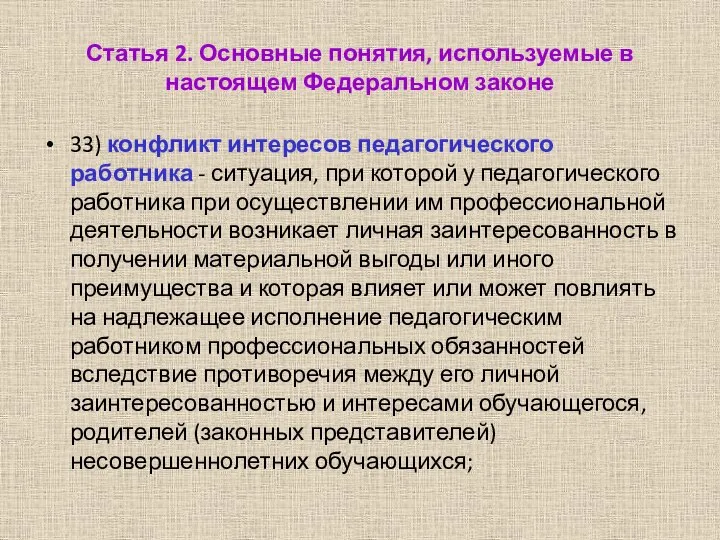 Статья 2. Основные понятия, используемые в настоящем Федеральном законе

• 33) конфликт интересов педагогического работника - ситуация, при которой у педагогического работника при осуществлении им профессиональной деятельности возникает личная заинтересованность в получении материальной выгоды или иного преимущества и которая влияет или может повлиять на надлежащее исполнение педагогическим работником профессиональных обязанностей вследствие противоречия между его личной заинтересованностью и интересами обучающегося, родителей (законных представителей) несовершеннолетних обучающихся;